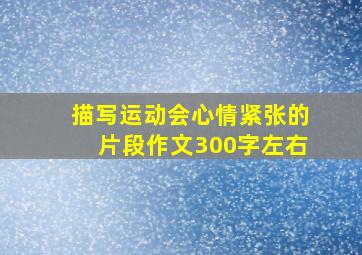 描写运动会心情紧张的片段作文300字左右